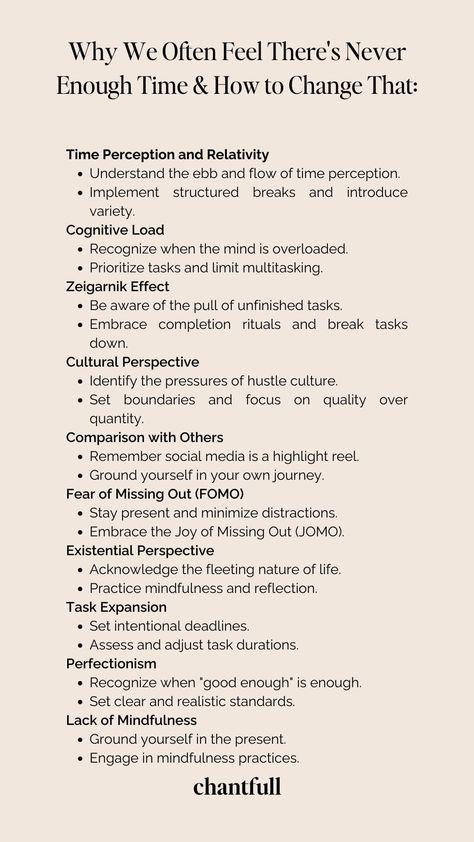 Why We Often Feel There's Never Enough Time & How to Change That:

Time Perception and Relativity
- Understand the ebb and flow of time perception.
- Implement structured breaks and introduce variety.

Cognitive Load
- Recognize when the mind is overloaded.
- Prioritize tasks and limit multitasking.

Zeigarnik Effect
- Be aware of the pull of unfinished tasks.
- Embrace completion rituals and break tasks down.

Cultural Perspective
- Identify the pressures of hustle culture.
- Set boundaries and focus on quality over quantity.

Comparison with Others
- Remember social media is a highlight reel.
- Ground yourself in your own journey.

Fear of Missing Out (FOMO)
- Stay present and minimize distractions.
- Embrace the Joy of Missing Out (JOMO).

Existential Perspective
- Acknowledge the fleeting nature of life.
- Practice mindfulness and reflection.

Task Expansion
- Set intentional deadlines.
- Assess and adjust task durations.

Perfectionism
- Recognize when "good enough" is enough.
- Set clear and realistic standards.

Lack of Mindfulness
- Ground yourself in the present.
- Engage in mindfulness practices.

chantfull